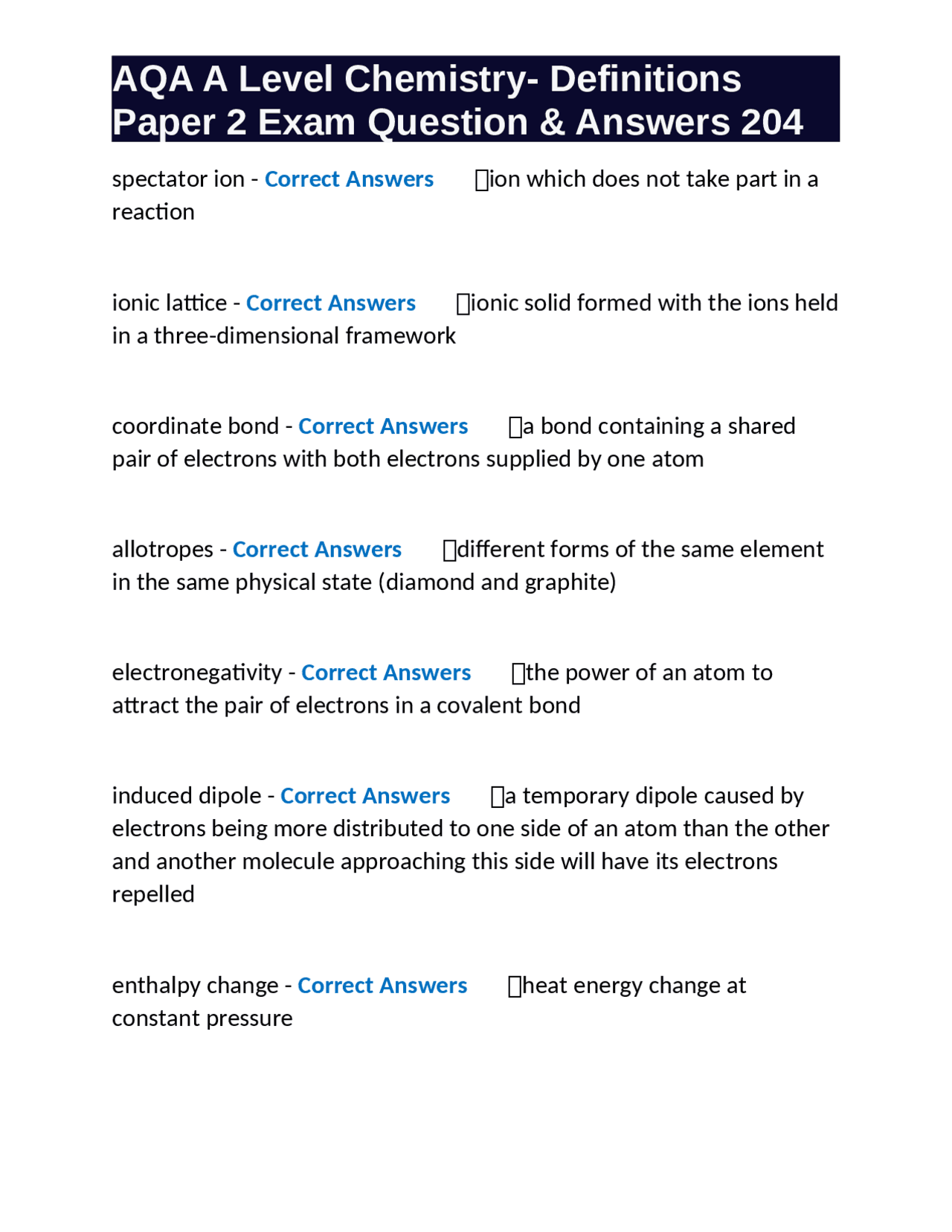 AQA A Level Chemistry- Definitions Paper 2 Exam Question & Answers 204

spectator ion - Correct Answers ion which does not take part in a reaction

ionic lattice - Correct Answers ionic solid formed with the ions held in a three-dimensional framework

coordinate bond - Correct Answers a bond containing a shared pair of electrons with both electrons supplied by one atom

allotropes - Correct Answers different forms of the same element in the same physical state (diamond and graphite)

electronegativity - Correct Answers the power of an atom to attract the pair of electrons in a covalent bond

induced dipole - Correct Answers a temporary dipole caused by electrons being more distributed to one side of an atom than the other and another molecule approaching this side will have its electrons repelled

enthalpy change - Correct Answers heat energy change at constant pressure